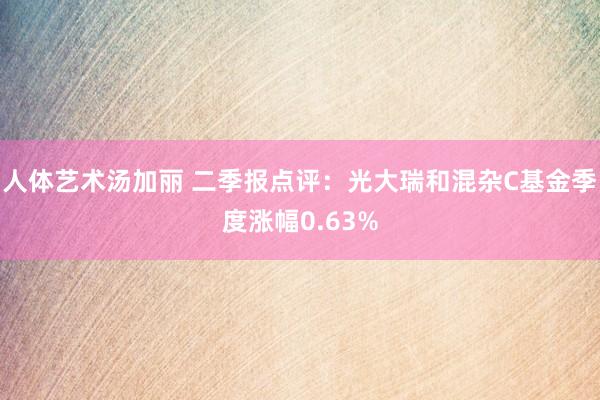 人体艺术汤加丽 二季报点评：光大瑞和混杂C基金季度涨幅0.63%